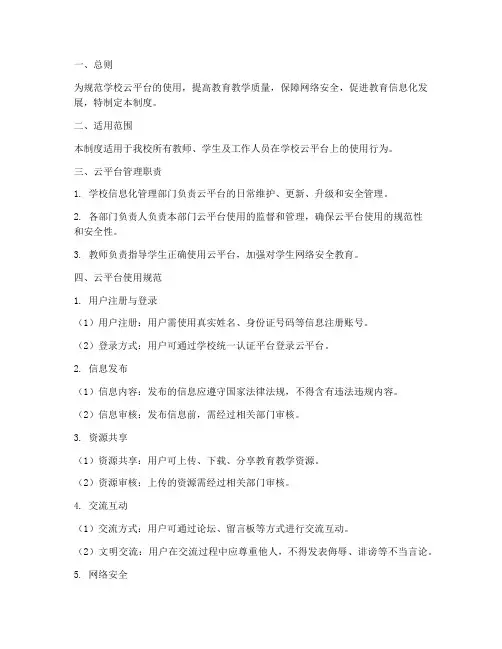 一、总则

为规范学校云平台的使用，提高教育教学质量，保障网络安全，促进教育信息化发展，特制定本制度。

二、适用范围

本制度适用于我校所有教师、学生及工作人员在学校云平台上的使用行为。

三、云平台管理职责

1. 学校信息化管理部门负责云平台的日常维护、更新、升级和安全管理。

2. 各部门负责人负责本部门云平台使用的监督和管理，确保云平台使用的规范性和安全性。

3. 教师负责指导学生正确使用云平台，加强对学生网络安全教育。

四、云平台使用规范

1. 用户注册与登录

（1）用户注册：用户需使用真实姓名、身份证号码等信息注册账号。

（2）登录方式：用户可通过学校统一认证平台登录云平台。

2. 信息发布

（1）信息内容：发布的信息应遵守国家法律法规，不得含有违法违规内容。

（2）信息审核：发布信息前，需经过相关部门审核。

3. 资源共享

（1）资源共享：用户可上传、下载、分享教育教学资源。

（2）资源审核：上传的资源需经过相关部门审核。

4. 交流互动

（1）交流方式：用户可通过论坛、留言板等方式进行交流互动。

（2）文明交流：用户在交流过程中应尊重他人，不得发表侮辱、诽谤等不当言论。

5. 网络安全